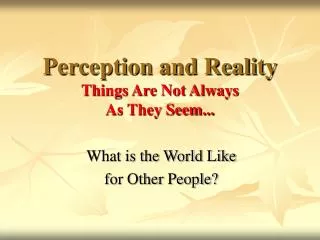 Perception and Reality
Things Are Not Always As They Seem...

What is the World Like for Other People?